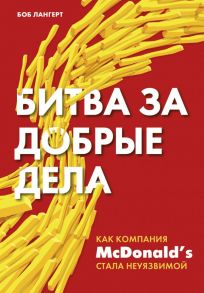 БОБ ЛАНГЕРТ

БИТВА ЗА ДОБРЫЕ ДЕЛА

КАК КОМПАНИЯ McDonald's СТАЛА НЕУЯЗВИМОЙ